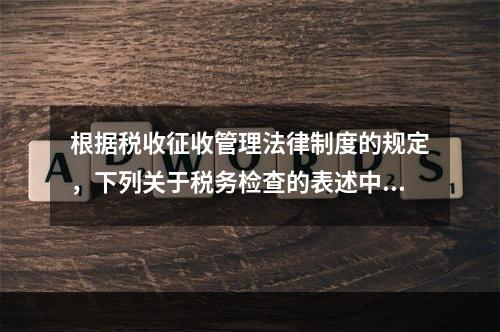 根据税收征收管理法律制度的规定，下列关于税务检查的表述中...

A D W O R D S